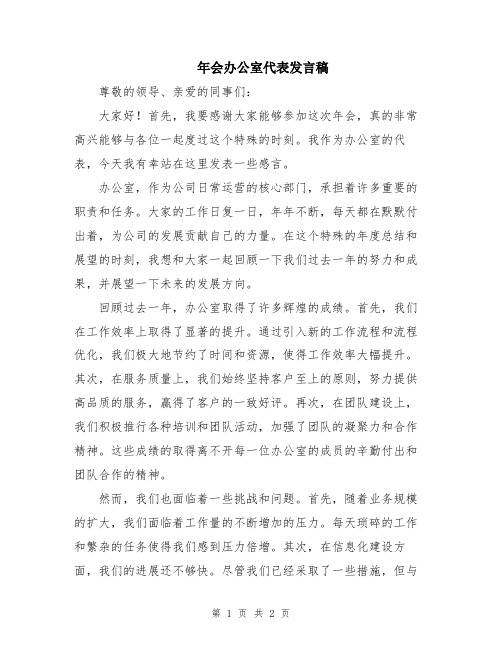 年会办公室代表发言稿

尊敬的领导、亲爱的同事们：

大家好！首先，我要感谢大家能够参加这次年会，真的非常高兴能够与各位一起度过这个特殊的时刻。我作为办公室的代表，今天我有幸站在这里发表一些感言。

办公室，作为公司日常运营的核心部门，承担着许多重要的职责和任务。大家的工作日复一日，年年不断，每天都在默默付出着，为公司的发展贡献自己的力量。在这个特殊的年度总结和展望的时刻，我想和大家一起回顾一下我们过去一年的努力和成果，并展望一下未来的发展方向。

回顾过去一年，办公室取得了许多辉煌的成绩。首先，我们在工作效率上取得了显著的提升。通过引入新的工作流程和流程优化，我们极大地节约了时间和资源，使得工作效率大幅提升。其次，在服务质量上，我们始终坚持客户至上的原则，努力提供高品质的服务，赢得了客户的一致好评。再次，在团队建设上，我们积极推行各种培训和团队活动，加强了团队的凝聚力和合作精神。这些成绩的取得离不开每一位办公室的成员的辛勤付出和团队合作的精神。

然而，我们也面临着一些挑战和问题。首先，随着业务规模的扩大，我们面临着工作量的不断增加的压力。每天琐碎的工作和繁杂的任务使得我们感到压力倍增。其次，在信息化建设方面，我们的进展还不够快。尽管我们已经采取了一些措施，但与

第 1 页 共 2 页